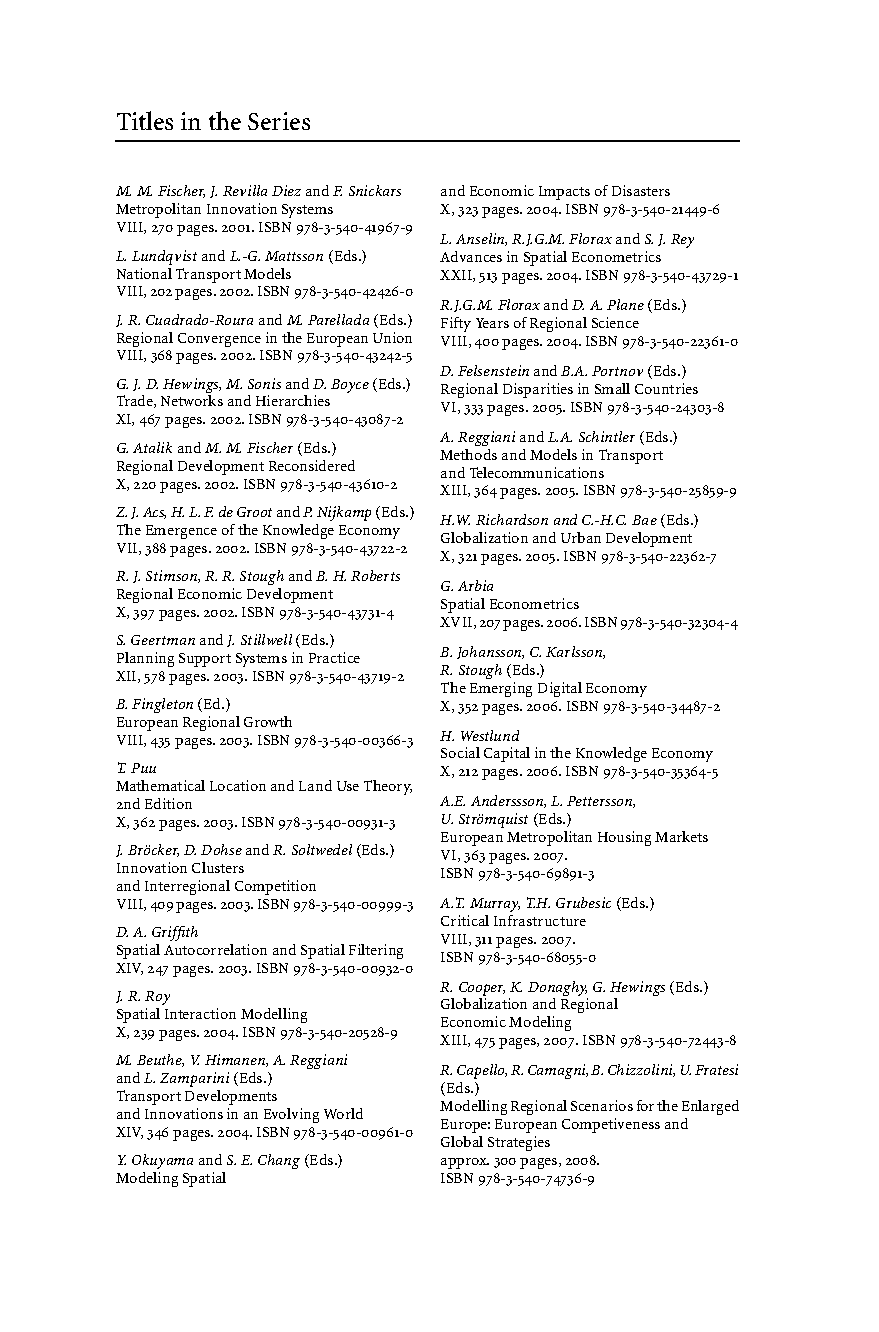 Titles in the Series

M. M. Fischer, J. Revilla Diez and F. Snickars
Metropolitan Innovation Systems
VIII, 270 pages. 2001. ISBN 978-3-540-41967-9

L. Lundqvist and L.-G. Mattsson (Eds.)
National Transport Models
VIII, 202 pages. 2002. ISBN 978-3-540-42426-0

J. R. Cuadrado-Roura and M. Parellada (Eds.)
Regional Convergence in the European Union
VIII, 368 pages. 2002. ISBN 978-3-540-43242-5

G. J. D. Hewings, M. Sonis and D. Boyce (Eds.)
Trade, Networks and Hierarchies
XI, 467 pages. 2002. ISBN 978-3-540-43087-2

G. Atalik and M. M. Fischer (Eds.)
Regional Development Reconsidered
X, 220 pages. 2002. ISBN 978-3-540-43610-2

Z. J. Acs, H. L. F. de Groot and P. Nijkamp (Eds.)
The Emergence of the Knowledge Economy
VII, 388 pages. 2002. ISBN 978-3-540-43722-2

R. J. Stimson, R. R. Stough and B. H. Roberts
Regional Economic Development
X, 397 pages. 2002. ISBN 978-3-540-43731-4

S. Geertman and J. Stillwell (Eds.)
Planning Support Systems in Practice
XII, 578 pages. 2003. ISBN 978-3-540-43719-2

B. Fingleton (Ed.)
European Regional Growth
VIII, 435 pages. 2003. ISBN 978-3-540-00366-3

T. Puu
Mathematical Location and Land Use Theory, 2nd Edition
X, 362 pages. 2003. ISBN 978-3-540-00931-3

J. Bröcker, D. Dohse and R. Soltwedel (Eds.)
Innovation Clusters
and Interregional Competition
VIII, 409 pages. 2003. ISBN 978-3-540-00999-3

D. A. Griffith
Spatial Autocorrelation and Spatial Filtering
XIV, 247 pages. 2003. ISBN 978-3-540-00932-0

J. R. Roy
Spatial Interaction Modelling
X, 239 pages. 2004. ISBN 978-3-540-20528-9

M. Beuthe, V. Himanen, A. Reggiani
and L. Zamparini (Eds.)
Transport Developments
and Innovations in an Evolving World
XIV, 346 pages. 2004. ISBN 978-3-540-00961-0

Y. Okuyama and S. E. Chang (Eds.)
Modeling Spatial
and Economic Impacts of Disasters
X, 323 pages. 2004. ISBN 978-3-540-21449-6

L. Anselin, R.J.G.M. Florax and S. J. Rey
Advances in Spatial Econometrics
XXII, 513 pages. 2004. ISBN 978-3-540-43729-1

R.J.G.M. Florax and D. A. Plane (Eds.)
Fifty Years of Regional Science
VIII, 400 pages. 2004. ISBN 978-3-540-22361-0

D. Felsenstein and B.A. Portnov (Eds.)
Regional Disparities in Small Countries
VI, 333 pages. 2005. ISBN 978-3-540-24303-8

A. Reggiani and L.A. Schintler (Eds.)
Methods and Models in Transport
and Telecommunications
XIII, 364 pages. 2005. ISBN 978-3-540-25859-9

H.W. Richardson and C.-H.C. Bae (Eds.)
Globalization and Urban Development
X, 321 pages. 2005. ISBN 978-3-540-22362-7

G. Arbia
Spatial Econometrics
XVII, 207 pages. 2006. ISBN 978-3-540-32304-4

B. Johansson, C. Karlsson,
R. Stough (Eds.)
The Emerging Digital Economy
X, 352 pages. 2006. ISBN 978-3-540-34487-2

H. Westlund
Social Capital in the Knowledge Economy
X, 212 pages. 2006. ISBN 978-3-540-35364-5

A.E. Anderssson, L. Pettersson,
U. Strömquist (Eds.)
European Metropolitan Housing Markets
VI, 363 pages. 2007.
ISBN 978-3-540-69891-3

A.T. Murray, T.H. Grubesic (Eds.)
Critical Infrastructure
VIII, 311 pages. 2007.
ISBN 978-3-540-68055-0

R. Cooper, K. Donaghy, G. Hewings (Eds.)
Globalization and Regional
Economic Modeling
XIII, 475 pages, 2007. ISBN 978-3-540-72443-8

R. Capello, R. Camagni, B. Chizzolini, U. Fratesi
(Eds.)
Modelling Regional Scenarios for the Enlarged
Europe: European Competiveness and
Global Strategies
approx. 300 pages, 2008.
ISBN 978-3-540-74736-9